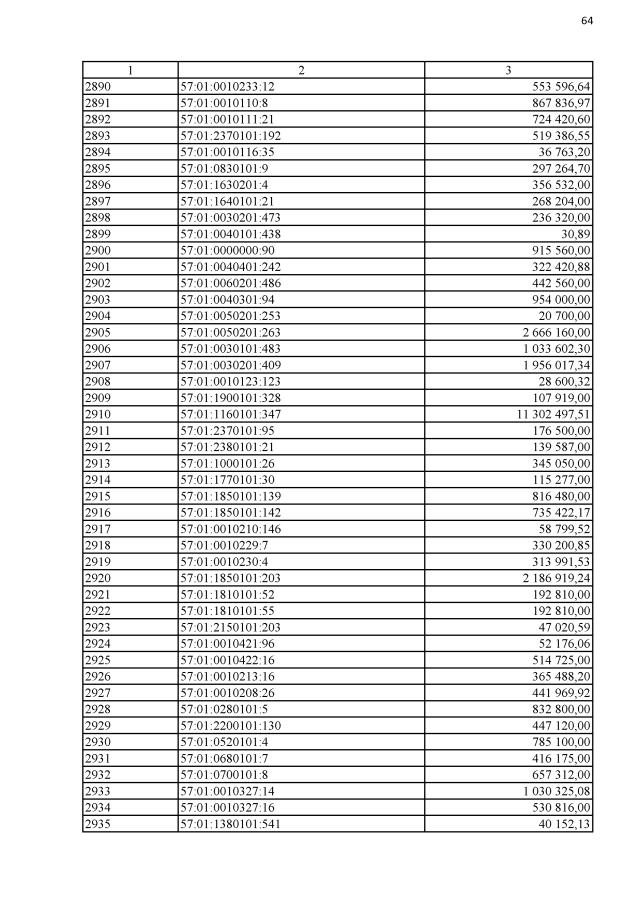 64

| 1 | 2 | 3 |
|---|---|---|
| 2890 | 57:01:0010233:12 | 553 596,64 |
| 2891 | 57:01:0010110:8 | 867 836,97 |
| 2892 | 57:01:0010111:21 | 724 420,60 |
| 2893 | 57:01:2370101:192 | 519 386,55 |
| 2894 | 57:01:0010116:35 | 36 763,20 |
| 2895 | 57:01:0830101:9 | 297 264,70 |
| 2896 | 57:01:1630201:4 | 356 532,00 |
| 2897 | 57:01:1640101:21 | 268 204,00 |
| 2898 | 57:01:0030201:473 | 236 320,00 |
| 2899 | 57:01:0040101:438 | 30,89 |
| 2900 | 57:01:0000000:90 | 915 560,00 |
| 2901 | 57:01:0040401:242 | 322 420,88 |
| 2902 | 57:01:0060201:486 | 442 560,00 |
| 2903 | 57:01:0040301:94 | 954 000,00 |
| 2904 | 57:01:0050201:253 | 20 700,00 |
| 2905 | 57:01:0050201:263 | 2 666 160,00 |
| 2906 | 57:01:0030101:483 | 1 033 602,30 |
| 2907 | 57:01:0030201:409 | 1 956 017,34 |
| 2908 | 57:01:0010123:123 | 28 600,32 |
| 2909 | 57:01:1900101:328 | 107 919,00 |
| 2910 | 57:01:1160101:347 | 11 302 497,51 |
| 2911 | 57:01:2370101:95 | 176 500,00 |
| 2912 | 57:01:2380101:21 | 139 587,00 |
| 2913 | 57:01:1000101:26 | 345 050,00 |
| 2914 | 57:01:1770101:30 | 115 277,00 |
| 2915 | 57:01:1850101:139 | 816 480,00 |
| 2916 | 57:01:1850101:142 | 735 422,17 |
| 2917 | 57:01:0010210:146 | 58 799,52 |
| 2918 | 57:01:0010229:7 | 330 200,85 |
| 2919 | 57:01:0010230:4 | 313 991,53 |
| 2920 | 57:01:1850101:203 | 2 186 919,24 |
| 2921 | 57:01:1810101:52 | 192 810,00 |
| 2922 | 57:01:1810101:55 | 192 810,00 |
| 2923 | 57:01:2150101:203 | 47 020,59 |
| 2924 | 57:01:0010421:96 | 52 176,06 |
| 2925 | 57:01:0010422:16 | 514 725,00 |
| 2926 | 57:01:0010213:16 | 365 488,20 |
| 2927 | 57:01:0010208:26 | 441 969,92 |
| 2928 | 57:01:0280101:5 | 832 800,00 |
| 2929 | 57:01:2200101:130 | 447 120,00 |
| 2930 | 57:01:0520101:4 | 785 100,00 |
| 2931 | 57:01:0680101:7 | 416 175,00 |
| 2932 | 57:01:0700101:8 | 657 312,00 |
| 2933 | 57:01:0010327:14 | 1 030 325,08 |
| 2934 | 57:01:0010327:16 | 530 816,00 |
| 2935 | 57:01:1380101:541 | 40 152,13 |